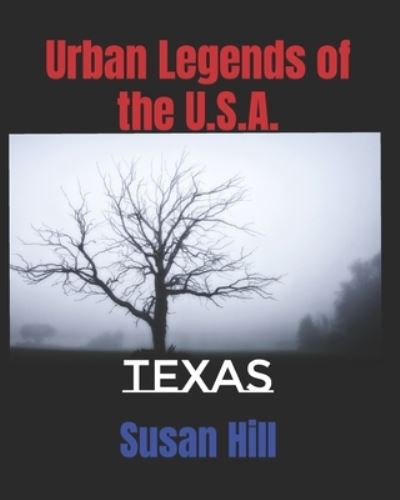 Urban Legends of the U.S.A.

TEXAS

Susan Hill